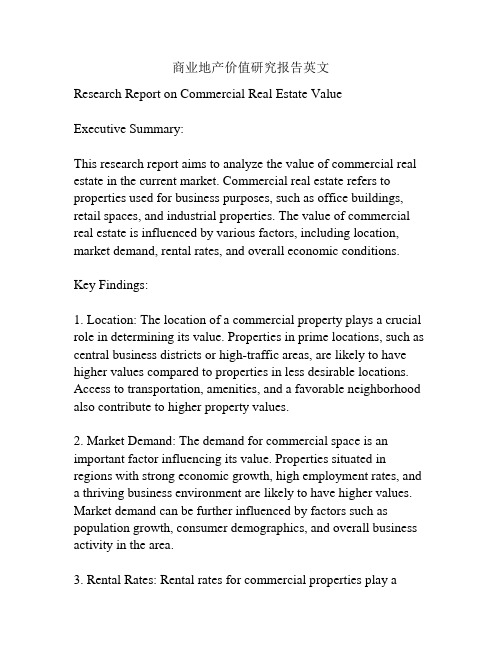 商业地产价值研究报告英文

Research Report on Commercial Real Estate Value

Executive Summary:

This research report aims to analyze the value of commercial real estate in the current market. Commercial real estate refers to properties used for business purposes, such as office buildings, retail spaces, and industrial properties. The value of commercial real estate is influenced by various factors, including location, market demand, rental rates, and overall economic conditions.

Key Findings:

1. Location: The location of a commercial property plays a crucial role in determining its value. Properties in prime locations, such as central business districts or high-traffic areas, are likely to have higher values compared to properties in less desirable locations. Access to transportation, amenities, and a favorable neighborhood also contribute to higher property values.

2. Market Demand: The demand for commercial space is an important factor influencing its value. Properties situated in regions with strong economic growth, high employment rates, and a thriving business environment are likely to have higher values. Market demand can be further influenced by factors such as population growth, consumer demographics, and overall business activity in the area.

3. Rental Rates: Rental rates for commercial properties play a